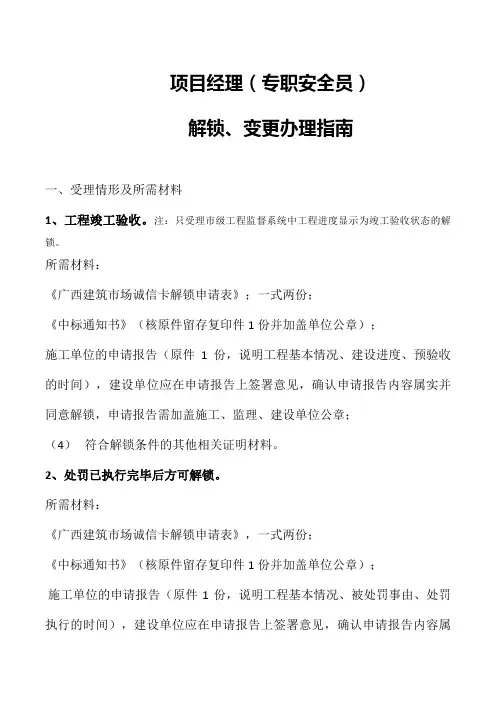 项目经理（专职安全员）

解锁、变更办理指南

一、受理情形及所需材料

1、工程竣工验收。注：只受理市级工程监督系统中工程进度显示为竣工验收状态的解锁。

所需材料：

《广西建筑市场诚信卡解锁申请表》；一式两份；

《中标通知书》（核原件留存复印件 1 份并加盖单位公章）；

施工单位的申请报告（原件 1 份，说明工程基本情况、建设进度、预验收的时间），建设单位应在申请报告上签署意见，确认申请报告内容属实并同意解锁，申请报告需加盖施工、监理、建设单位公章；

（4） 符合解锁条件的其他相关证明材料。

2、处罚已执行完毕后方可解锁。

所需材料：

《广西建筑市场诚信卡解锁申请表》，一式两份；

《中标通知书》（核原件留存复印件 1 份并加盖单位公章）；

施工单位的申请报告（原件 1 份，说明工程基本情况、被处罚事由、处罚执行的时间），建设单位应在申请报告上签署意见，确认申请报告内容属